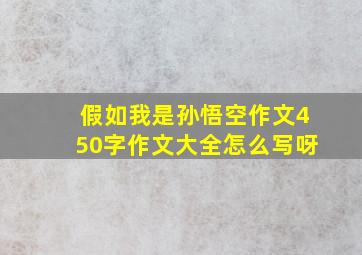 假如我是孙悟空作文450字作文大全怎么写呀